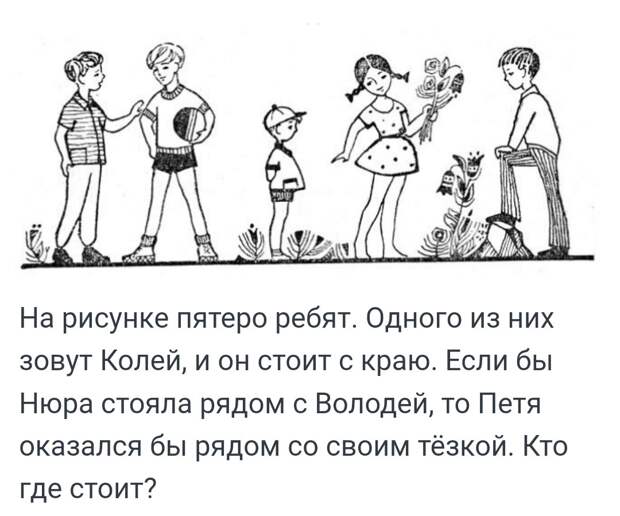 На рисунке пятеро ребят. Одного из них зовут Колей, и он стоит с краю. Если бы Нюра стояла рядом с Володей, то Петя оказался бы рядом со своим тёзкой. Кто где стоит?